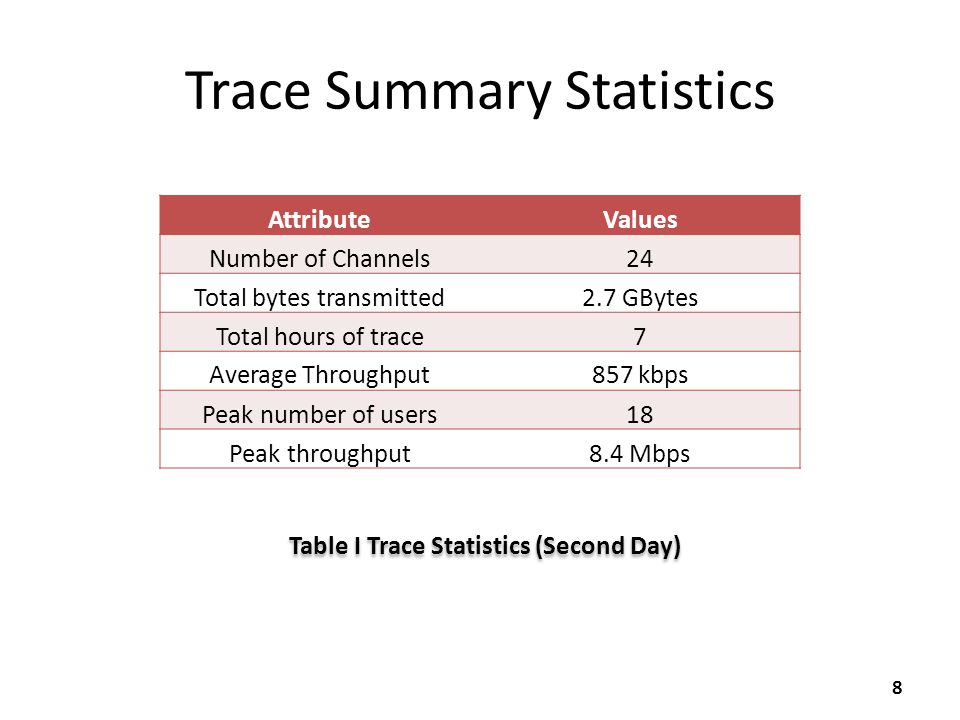 Trace Summary Statistics

| Attribute | Values |
|---|---|
| Number of Channels | 24 |
| Total bytes transmitted | 2.7 GBytes |
| Total hours of trace | 7 |
| Average Throughput | 857 kbps |
| Peak number of users | 18 |
| Peak throughput | 8.4 Mbps |

Table I Trace Statistics (Second Day)

8